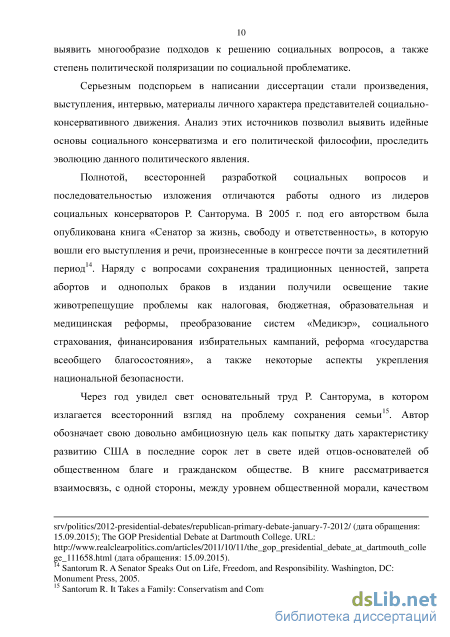 10

выявить многообразие подходов к решению социальных вопросов, а также степень политической поляризации по социальной проблематике.

Серьезным подспорьем в написании диссертации стали произведения, выступления, интервью, материалы личного характера представителей социально-консервативного движения. Анализ этих источников позволил выявить идейные основы социального консерватизма и его политической философии, проследить эволюцию данного политического явления.

Полнотой, всесторонней разработкой социальных вопросов и последовательностью изложения отличаются работы одного из лидеров социальных консерваторов Р. Санторума. В 2005 г. под его авторством была опубликована книга «Сенатор за жизнь, свободу и ответственность», в которую вошли его выступления и речи, произнесенные в конгрессе почти за десятилетний период$^{14}$. Наряду с вопросами сохранения традиционных ценностей, запрета абортов и однополых браков в издании получили освещение такие животрепещущие проблемы как налоговая, бюджетная, образовательная и медицинская реформы, преобразование систем «Медикэр», социального страхования, финансирования избирательных кампаний, реформа «государства всеобщего благосостояния», а также некоторые аспекты укрепления национальной безопасности.

Через год увидел свет основательный труд Р. Санторума, в котором излагается всесторонний взгляд на проблему сохранения семьи$^{15}$. Автор обозначает свою довольно амбициозную цель как попытку дать характеристику развитию США в последние сорок лет в свете идей отцов-основателей об общественном благе и гражданском обществе. В книге рассматривается взаимосвязь, с одной стороны, между уровнем общественной морали, качеством

srv/politics/2012-presidential-debates/republican-primary-debate-january-7-2012/ (дата обращения: 15.09.2015); The GOP Presidential Debate at Dartmouth College. URL: http://www.realclearpolitics.com/articles/2011/10/11/the_gop_presidential_debate_at_dartmouth_college_111658.html (дата обращения: 15.09.2015).
$^{14}$ Santorum R. A Senator Speaks Out on Life, Freedom, and Responsibility. Washington, DC: Monument Press, 2005.
$^{15}$ Santorum R. It Takes a Family: Conservatism and Com

dsLib.net
библиотека диссертаций